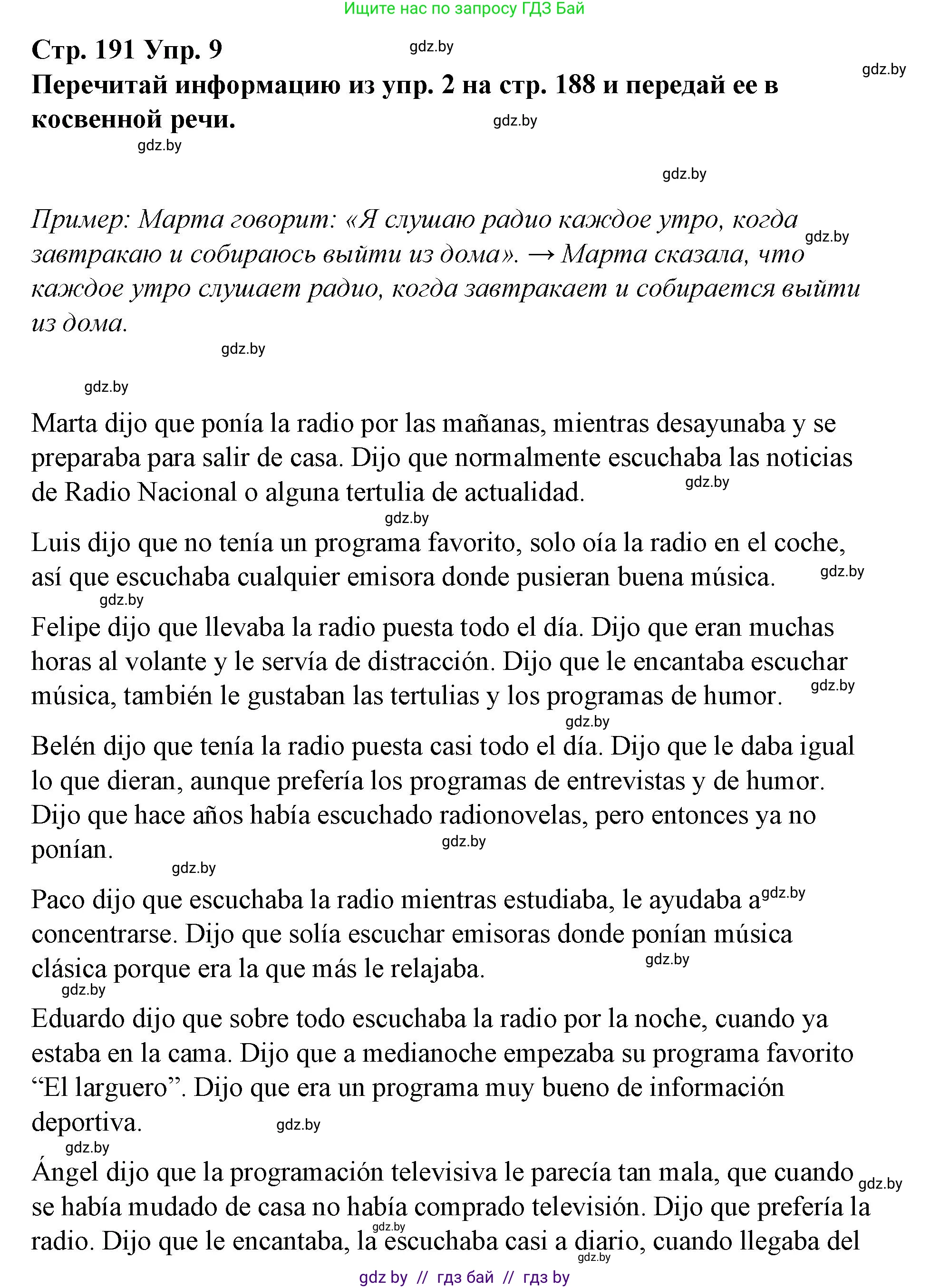 Ищите нас по запросу ГДЗ Бай

Стр. 191 Упр. 9

gdz.by

gdz.by

Перечитай информацию из упр. 2 на стр. 188 и передай ее в косвенной речи.

gdz.by

gdz.by

gdz.by

Пример: Марта говорит: «Я слушаю радио каждое утро, когда завтракаю и собираюсь выйти из дома». → Марта сказала, что каждое утро слушает радио, когда завтракает и собирается выйти из дома.

gdz.by

gdz.by

gdz.by

Marta dijo que ponía la radio por las mañanas, mientras desayunaba y se preparaba para salir de casa. Dijo que normalmente escuchaba las noticias de Radio Nacional o alguna tertulia de actualidad.

gdz.by

gdz.by

Luis dijo que no tenía un programa favorito, solo oía la radio en el coche, así que escuchaba cualquier emisora donde pusieran buena música.

gdz.by

gdz.by

Felipe dijo que llevaba la radio puesta todo el día. Dijo que eran muchas horas al volante y le servía de distracción. Dijo que le encantaba escuchar música, también le gustaban las tertulias y los programas de humor.

gdz.by

gdz.by

Belén dijo que tenía la radio puesta casi todo el día. Dijo que le daba igual lo que dieran, aunque prefería los programas de entrevistas y de humor. Dijo que hace años había escuchado radionovelas, pero entonces ya no ponían.

gdz.by

gdz.by

Paco dijo que escuchaba la radio mientras estudiaba, le ayudaba a concentrarse. Dijo que solía escuchar emisoras donde ponían música clásica porque era la que más le relajaba.

gdz.by

gdz.by

gdz.by

Eduardo dijo que sobre todo escuchaba la radio por la noche, cuando ya estaba en la cama. Dijo que a medianoche empezaba su programa favorito “El larguero”. Dijo que era un programa muy bueno de información deportiva.

gdz.by

gdz.by

Ángel dijo que la programación televisiva le parecía tan mala, que cuando se había mudado de casa no había comprado televisión. Dijo que prefería la radio. Dijo que le encantaba, la escuchaba casi a diario, cuando llegaba del

gdz.by

gdz.by

gdz.by

gdz by // гдз бай // гдз by